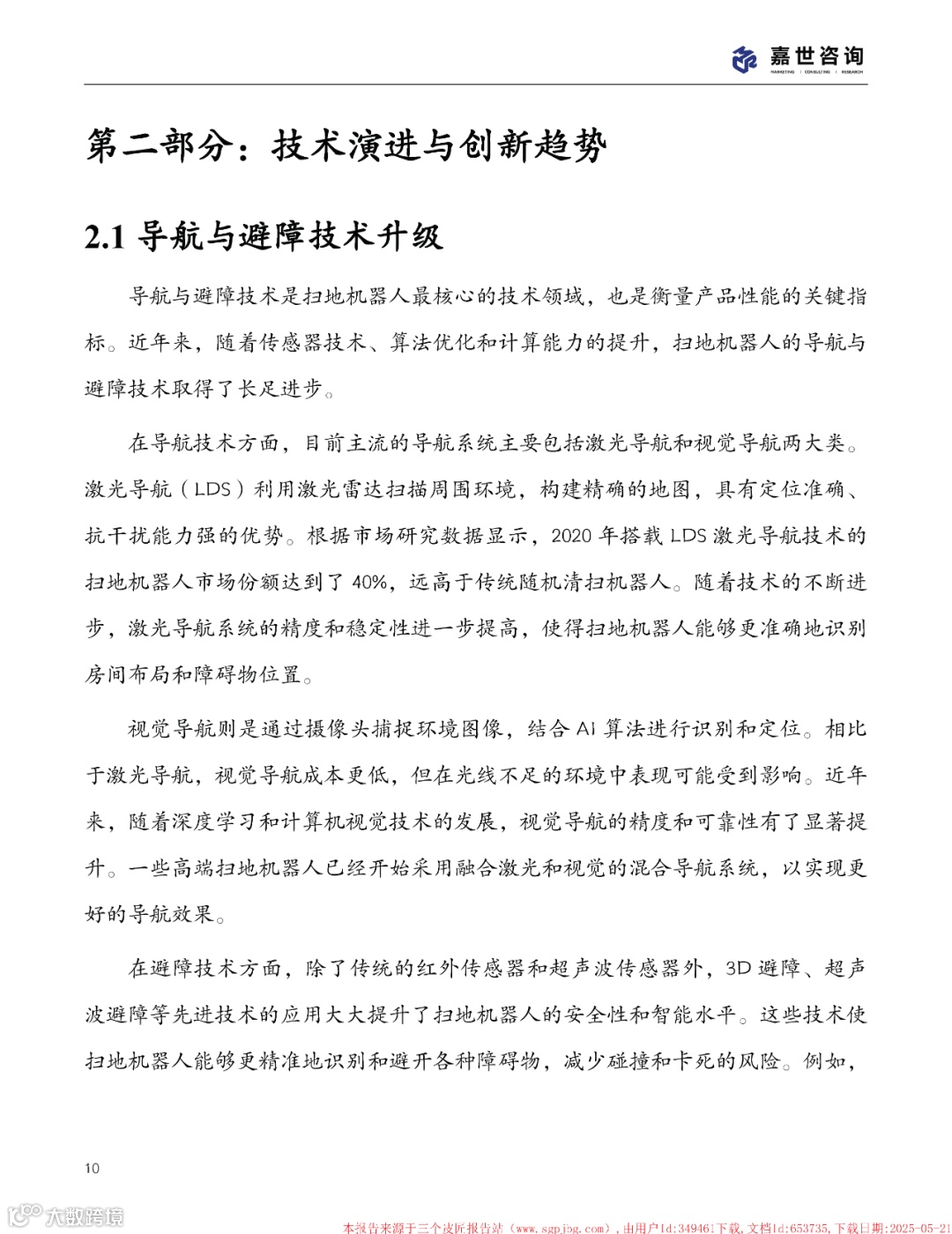 嘉世咨询
MARKETING | CONSULTING | RESEARCH

第二部分：技术演进与创新趋势

2.1 导航与避障技术升级

导航与避障技术是扫地机器人最核心的技术领域，也是衡量产品性能的关键指标。近年来，随着传感器技术、算法优化和计算能力的提升，扫地机器人的导航与避障技术取得了长足进步。

在导航技术方面，目前主流的导航系统主要包括激光导航和视觉导航两大类。激光导航（LDS）利用激光雷达扫描周围环境，构建精确的地图，具有定位准确、抗干扰能力强的优势。根据市场研究数据显示，2020 年搭载 LDS 激光导航技术的扫地机器人市场份额达到了 40%，远高于传统随机清扫机器人。随着技术的不断进步，激光导航系统的精度和稳定性进一步提高，使得扫地机器人能够更准确地识别房间布局和障碍物位置。

视觉导航则是通过摄像头捕捉环境图像，结合 AI 算法进行识别和定位。相比于激光导航，视觉导航成本更低，但在光线不足的环境中表现可能受到影响。近年来，随着深度学习和计算机视觉技术的发展，视觉导航的精度和可靠性有了显著提升。一些高端扫地机器人已经开始采用融合激光和视觉的混合导航系统，以实现更好的导航效果。

在避障技术方面，除了传统的红外传感器和超声波传感器外，3D 避障、超声波避障等先进技术的应用大大提升了扫地机器人的安全性和智能水平。这些技术使扫地机器人能够更精准地识别和避开各种障碍物，减少碰撞和卡死的风险。例如，

10

大数跨境

本报告来源于三个皮匠报告站（www.sgpjbg.com），由用户Id:349461下载，文档Id:653735，下载日期：2025-05-21